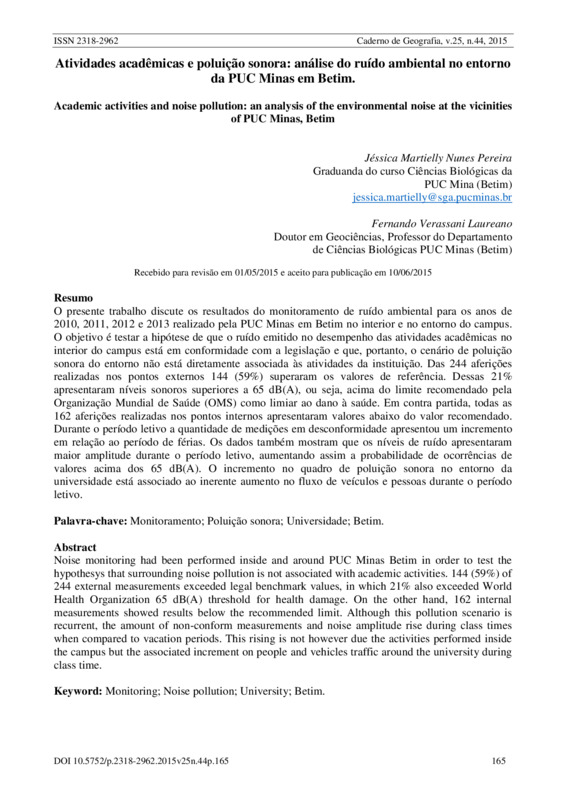 ISSN 2318-2962 Caderno de Geografia, v.25, n.44, 2015

Atividades acadêmicas e poluição sonora: análise do ruído ambiental no entorno da PUC Minas em Betim.

Academic activities and noise pollution: an analysis of the environmental noise at the vicinities of PUC Minas, Betim

Jéssica Martielly Nunes Pereira
Graduanda do curso Ciências Biológicas da PUC Mina (Betim)
jessica.martielly@sga.pucminas.br

Fernando Verassani Laureano
Doutor em Geociências, Professor do Departamento de Ciências Biológicas PUC Minas (Betim)

Recebido para revisão em 01/05/2015 e aceito para publicação em 10/06/2015

Resumo
O presente trabalho discute os resultados do monitoramento de ruído ambiental para os anos de 2010, 2011, 2012 e 2013 realizado pela PUC Minas em Betim no interior e no entorno do campus. O objetivo é testar a hipótese de que o ruído emitido no desempenho das atividades acadêmicas no interior do campus está em conformidade com a legislação e que, portanto, o cenário de poluição sonora do entorno não está diretamente associada às atividades da instituição. Das 244 aferições realizadas nos pontos externos 144 (59%) superaram os valores de referência. Dessas 21% apresentaram níveis sonoros superiores a 65 dB(A), ou seja, acima do limite recomendado pela Organização Mundial de Saúde (OMS) como limiar ao dano à saúde. Em contra partida, todas as 162 aferições realizadas nos pontos internos apresentaram valores abaixo do valor recomendado. Durante o período letivo a quantidade de medições em desconformidade apresentou um incremento em relação ao período de férias. Os dados também mostram que os níveis de ruído apresentaram maior amplitude durante o período letivo, aumentando assim a probabilidade de ocorrências de valores acima dos 65 dB(A). O incremento no quadro de poluição sonora no entorno da universidade está associado ao inerente aumento no fluxo de veículos e pessoas durante o período letivo.

Palavra-chave: Monitoramento; Poluição sonora; Universidade; Betim.

Abstract
Noise monitoring had been performed inside and around PUC Minas Betim in order to test the hypothesys that surrounding noise pollution is not associated with academic activities. 144 (59%) of 244 external measurements exceeded legal benchmark values, in which 21% also exceeded World Health Organization 65 dB(A) threshold for health damage. On the other hand, 162 internal measurements showed results below the recommended limit. Although this pollution scenario is recurrent, the amount of non-conform measurements and noise amplitude rise during class times when compared to vacation periods. This rising is not however due the activities performed inside the campus but the associated increment on people and vehicles traffic around the university during class time.

Keyword: Monitoring; Noise pollution; University; Betim.

DOI 10.5752/p.2318-2962.2015v25n.44p.165 165